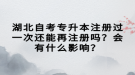 湖北自考专升本注册过一次还能再注册吗？会有什么影响？